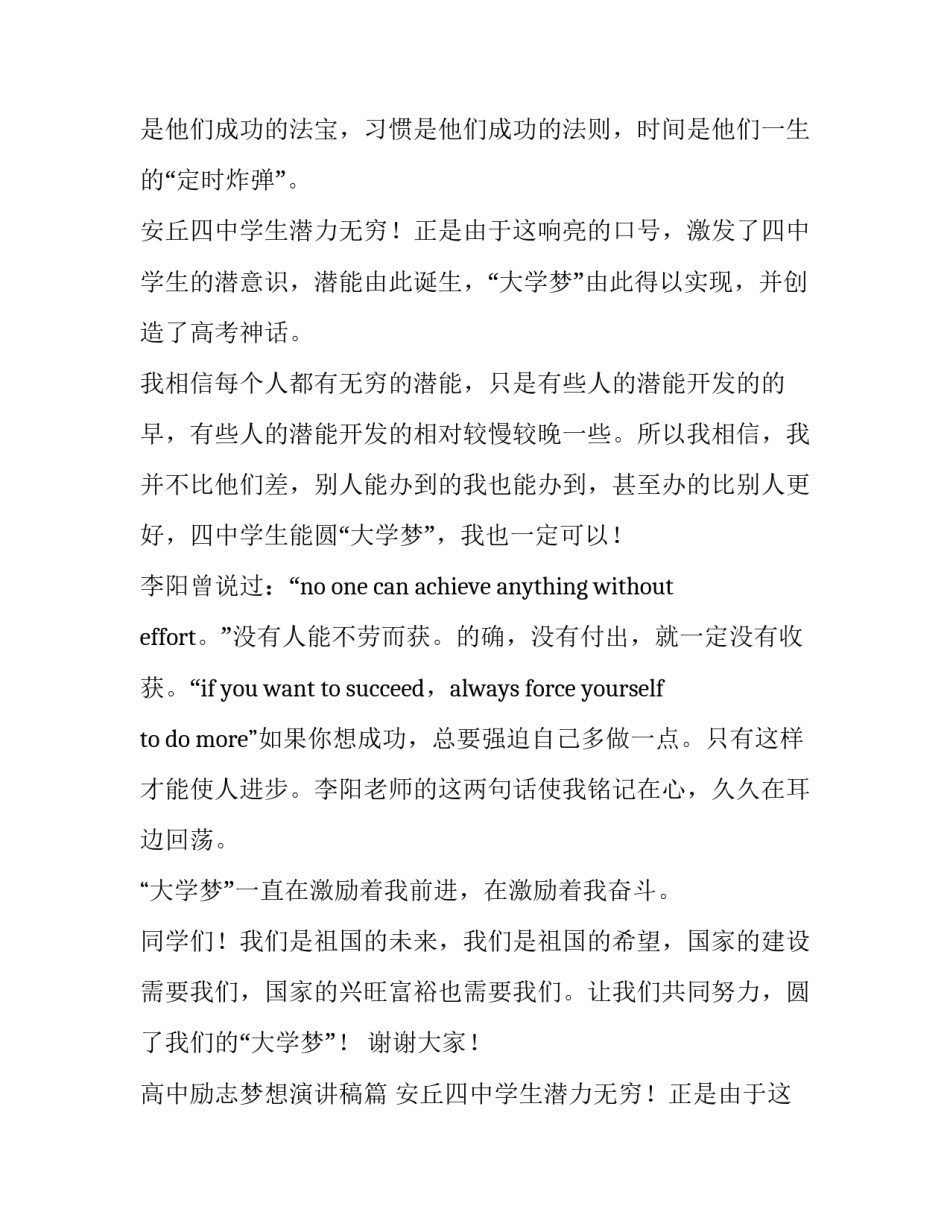 是他们成功的法宝，习惯是他们成功的法则，时间是他们一生的“定时炸弹”。

安丘四中学生潜力无穷！正是由于这响亮的口号，激发了四中学生的潜意识，潜能由此诞生，“大学梦”由此得以实现，并创造了高考神话。

我相信每个人都有无穷的潜能，只是有些人的潜能开发的的早，有些人的潜能开发的相对较慢较晚一些。所以我相信，我并不比他们差，别人能办到的我也能办到，甚至办的比别人更好，四中学生能圆“大学梦”，我也一定可以！

李阳曾说过：“no one can achieve anything without effort。”没有人能不劳而获。的确，没有付出，就一定没有收获。“if you want to succeed，always force yourself to do more”如果你想成功，总要强迫自己多做一点。只有这样才能使人进步。李阳老师的这两句话使我铭记在心，久久在耳边回荡。

“大学梦”一直在激励着我前进，在激励着我奋斗。

同学们！我们是祖国的未来，我们是祖国的希望，国家的建设需要我们，国家的兴旺富裕也需要我们。让我们共同努力，圆了我们的“大学梦”！ 谢谢大家！

高中励志梦想演讲稿篇 安丘四中学生潜力无穷！正是由于这